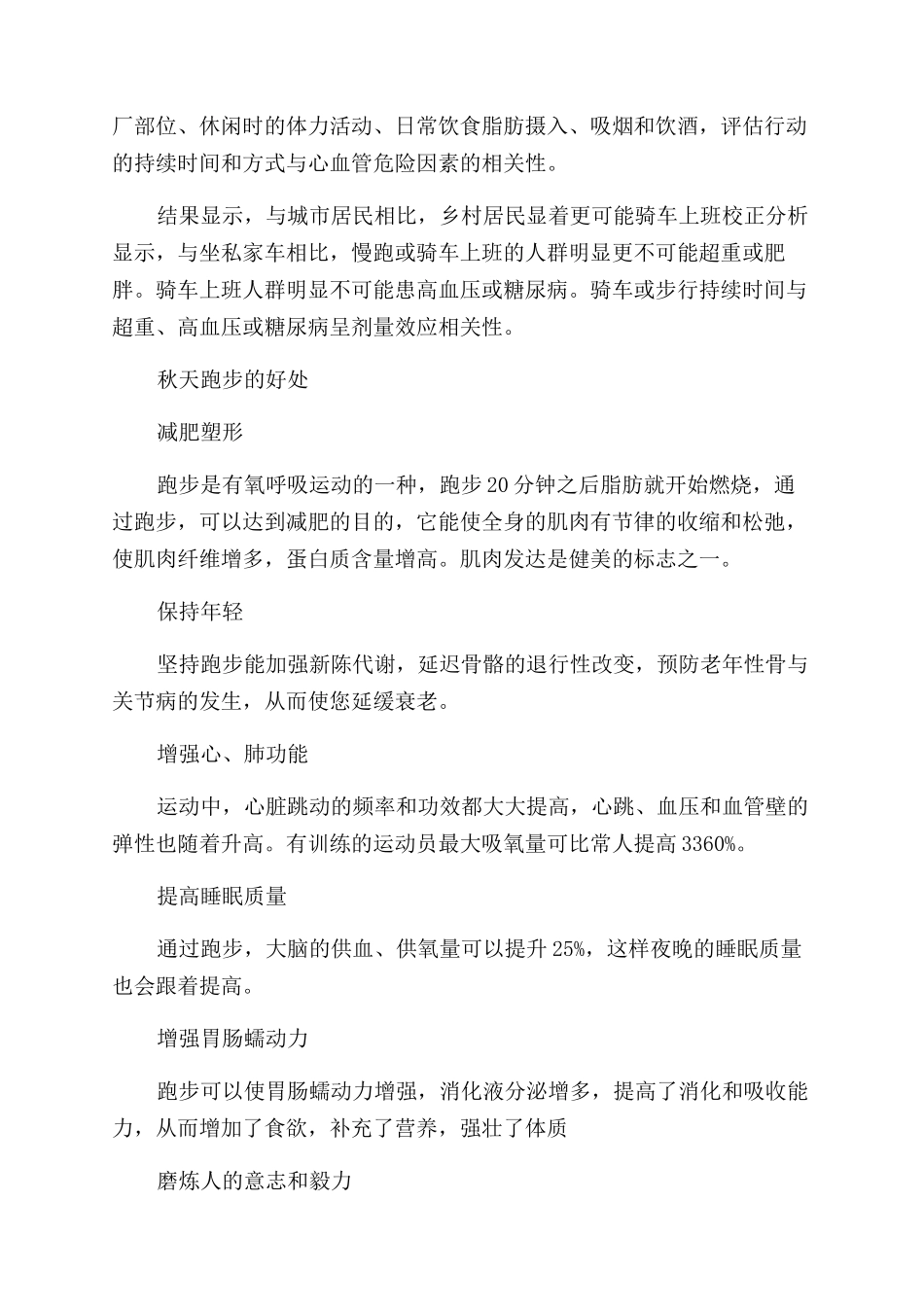 厂部位、休闲时的体力活动、日常饮食脂肪摄入、吸烟和饮酒，评估行动的持续时间和方式与心血管危险因素的相关性。

结果显示，与城市居民相比，乡村居民显着更可能骑车上班校正分析显示，与坐私家车相比，慢跑或骑车上班的人群明显更不可能超重或肥胖。骑车上班人群明显不可能患高血压或糖尿病。骑车或步行持续时间与超重、高血压或糖尿病呈剂量效应相关性。

秋天跑步的好处

减肥塑形

跑步是有氧呼吸运动的一种，跑步20分钟之后脂肪就开始燃烧，通过跑步，可以达到减肥的目的，它能使全身的肌肉有节律的收缩和松弛，使肌肉纤维增多，蛋白质含量增高。肌肉发达是健美的标志之一。

保持年轻

坚持跑步能加强新陈代谢，延迟骨骼的退行性改变，预防老年性骨与关节病的发生，从而使您延缓衰老。

增强心、肺功能

运动中，心脏跳动的频率和功效都大大提高，心跳、血压和血管壁的弹性也随着升高。有训练的运动员最大吸氧量可比常人提高3360%。

提高睡眠质量

通过跑步，大脑的供血、供氧量可以提升25%，这样夜晚的睡眠质量也会跟着提高。

增强胃肠蠕动力

跑步可以使胃肠蠕动力增强，消化液分泌增多，提高了消化和吸收能力，从而增加了食欲，补充了营养，强壮了体质

磨炼人的意志和毅力